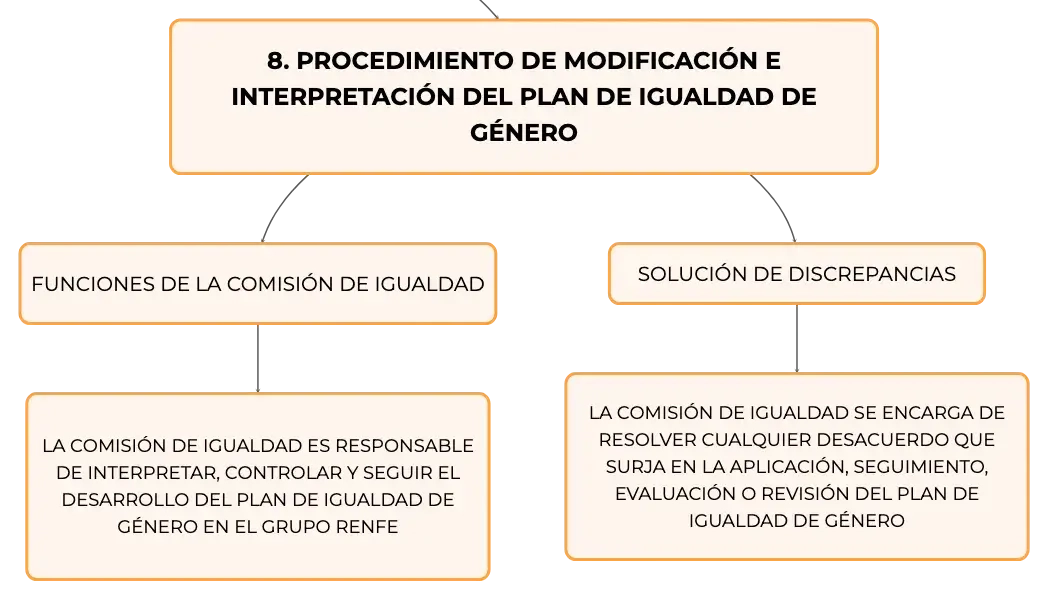 8. PROCEDIMIENTO DE MODIFICACIÓN E INTERPRETACIÓN DEL PLAN DE IGUALDAD DE GÉNERO

FUNCIONES DE LA COMISIÓN DE IGUALDAD

LA COMISIÓN DE IGUALDAD ES RESPONSABLE DE INTERPRETAR, CONTROLAR Y SEGUIR EL DESARROLLO DEL PLAN DE IGUALDAD DE GÉNERO EN EL GRUPO RENFE

SOLUCIÓN DE DISCREPANCIAS

LA COMISIÓN DE IGUALDAD SE ENCARGA DE RESOLVER CUALQUIER DESACUERDO QUE SURJA EN LA APLICACIÓN, SEGUIMIENTO, EVALUACIÓN O REVISIÓN DEL PLAN DE IGUALDAD DE GÉNERO